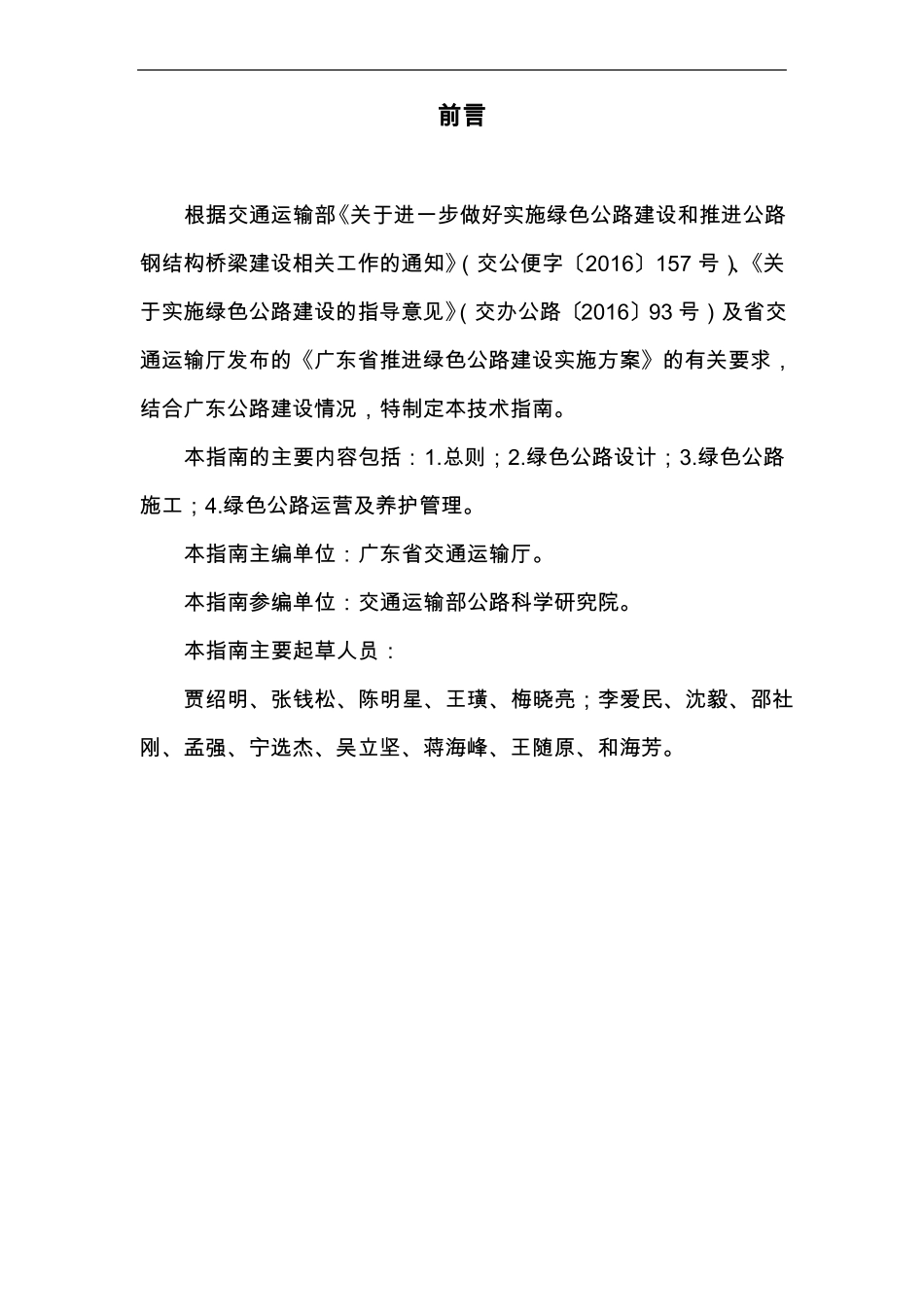 前言

根据交通运输部《关于进一步做好实施绿色公路建设和推进公路钢结构桥梁建设相关工作的通知》（交公便字〔2016〕157 号）、《关于实施绿色公路建设的指导意见》（交办公路〔2016〕93 号）及省交通运输厅发布的《广东省推进绿色公路建设实施方案》的有关要求，结合广东公路建设情况，特制定本技术指南。

本指南的主要内容包括：1.总则；2.绿色公路设计；3.绿色公路施工；4.绿色公路运营及养护管理。

本指南主编单位：广东省交通运输厅。

本指南参编单位：交通运输部公路科学研究院。

本指南主要起草人员：

贾绍明、张钱松、陈明星、王璜、梅晓亮；李爱民、沈毅、邵社刚、孟强、宁选杰、吴立坚、蒋海峰、王随原、和海芳。